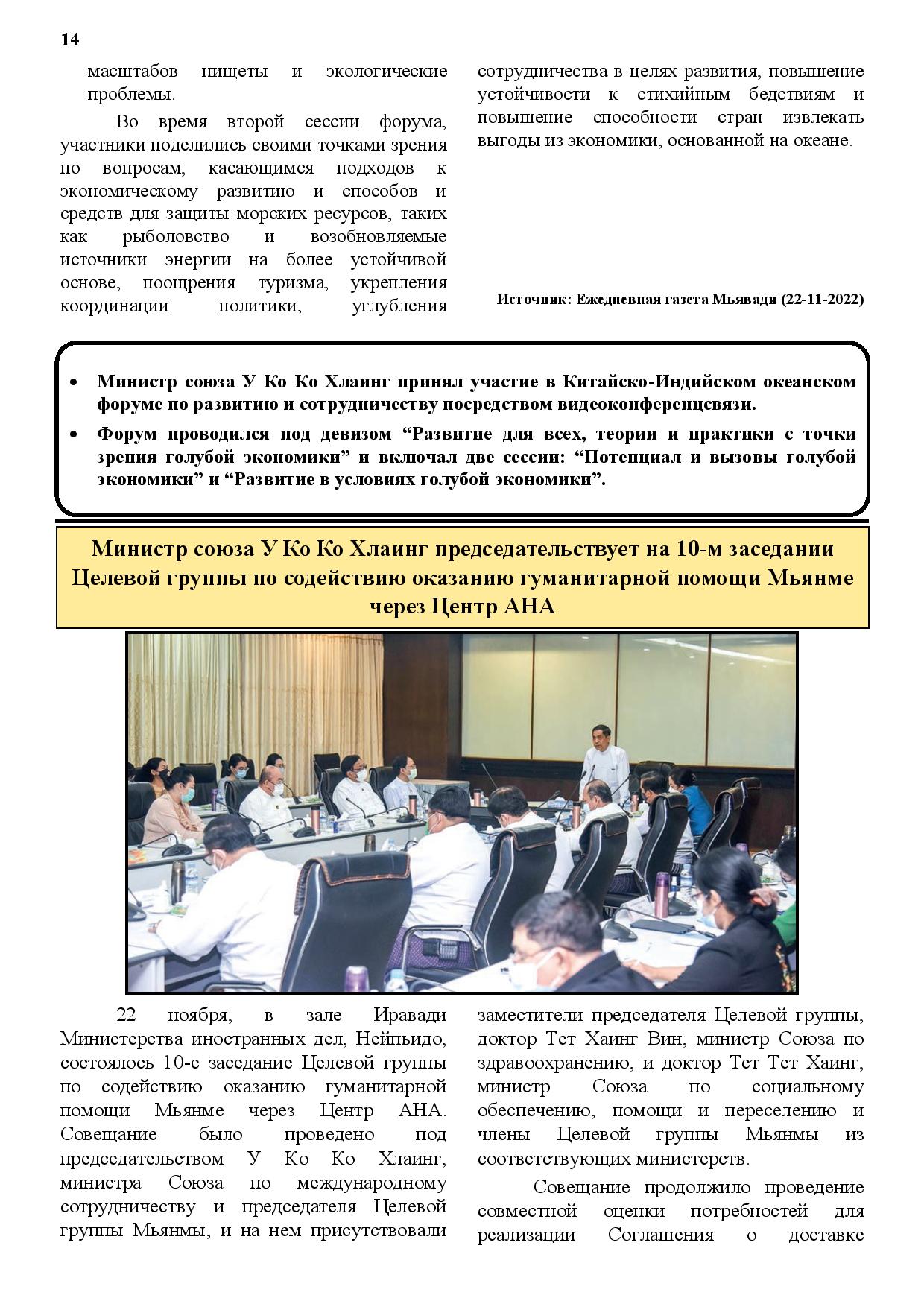 14

масштабов нищеты и экологические проблемы.

Во время второй сессии форума, участники поделились своими точками зрения по вопросам, касающимся подходов к экономическому развитию и способов и средств для защиты морских ресурсов, таких как рыболовство и возобновляемые источники энергии на более устойчивой основе, поощрения туризма, укрепления координации политики, углубления сотрудничества в целях развития, повышение устойчивости к стихийным бедствиям и повышение способности стран извлекать выгоды из экономики, основанной на океане.

Источник: Ежедневная газета Мьявади (22-11-2022)

• Министр союза У Ко Ко Хлаинг принял участие в Китайско-Индийском океанском форуме по развитию и сотрудничеству посредством видеоконференцсвязи.
• Форум проводился под девизом “Развитие для всех, теории и практики с точки зрения голубой экономики” и включал две сессии: “Потенциал и вызовы голубой экономики” и “Развитие в условиях голубой экономики”.

Министр союза У Ко Ко Хлаинг председательствует на 10-м заседании Целевой группы по содействию оказанию гуманитарной помощи Мьянме через Центр АНА

22 ноября, в зале Иравади Министерства иностранных дел, Нейпьидо, состоялось 10-е заседание Целевой группы по содействию оказанию гуманитарной помощи Мьянме через Центр АНА. Совещание было проведено под председательством У Ко Ко Хлаинг, министра Союза по международному сотрудничеству и председателя Целевой группы Мьянмы, и на нем присутствовали заместители председателя Целевой группы, доктор Тет Хаинг Вин, министр Союза по здравоохранению, и доктор Тет Тет Хаинг, министр Союза по социальному обеспечению, помощи и переселению и члены Целевой группы Мьянмы из соответствующих министерств.

Совещание продолжило проведение совместной оценки потребностей для реализации Соглашения о доставке